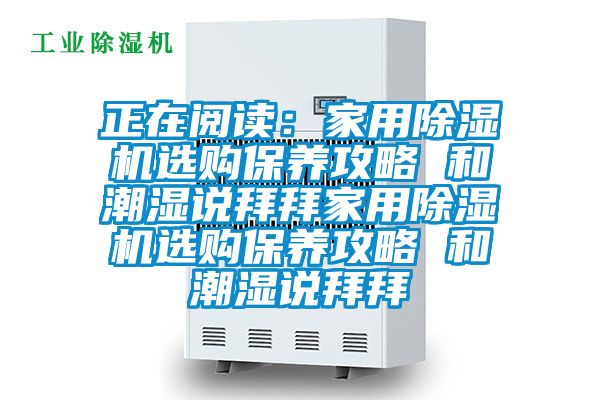 工业除湿机

正在阅读：家用除湿机选购保养攻略 和潮湿说拜拜家用除湿机选购保养攻略 和潮湿说拜拜